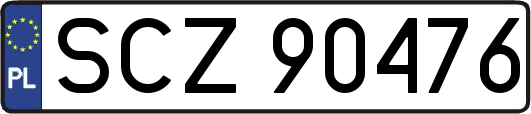 PL
SCZ 90476